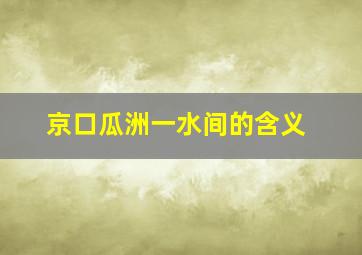 京口瓜洲一水间的含义